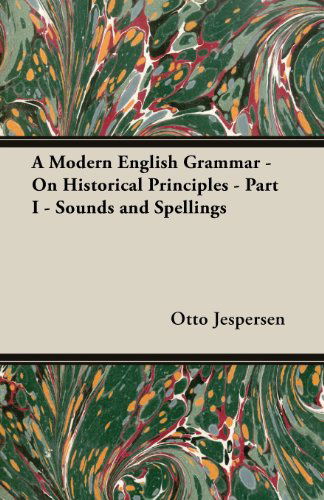 A Modern English Grammar - On Historical Principles - Part I - Sounds and Spellings

Otto Jespersen